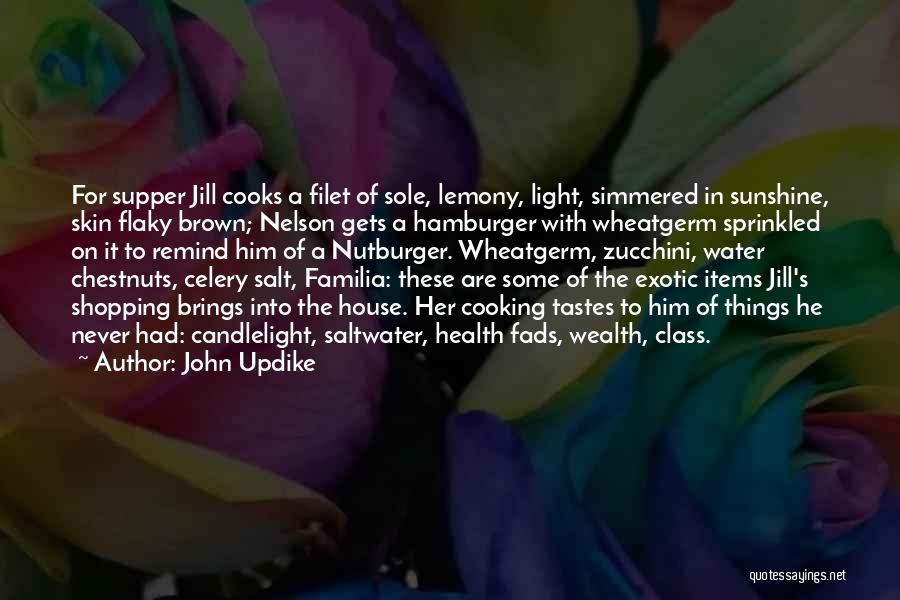 For supper Jill cooks a filet of sole, lemony, light, simmered in sunshine, skin flaky brown; Nelson gets a hamburger with wheatgerm sprinkled on it to remind him of a Nutburger. Wheatgerm, zucchini, water chestnuts, celery salt, Familia: these are some of the exotic items Jill's shopping brings into the house. Her cooking tastes to him of things he never had: candlelight, saltwater, health fads, wealth, class.
~ Author: John Updike

quotessayings.net